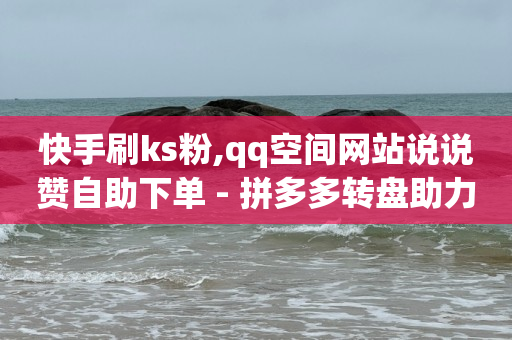 快手刷ks粉,qq空间网站说说赞自助下单 - 拼多多转盘助力